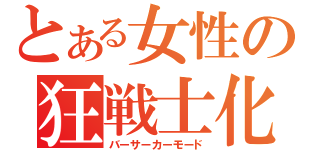 とある女性の
狂戦士化
バーサーカーモード